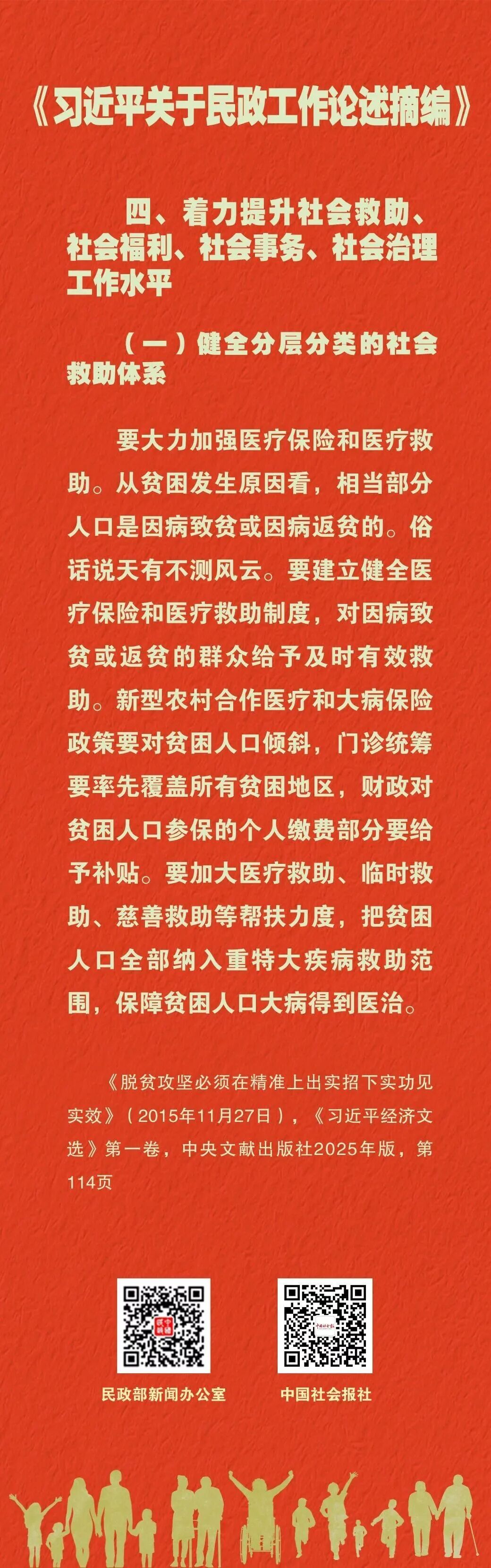 《习近平关于民政工作论述摘编》

四、着力提升社会救助、社会福利、社会事务、社会治理工作水平

（一）健全分层分类的社会救助体系

要大力加强医疗保险和医疗救助。从贫困发生原因看，相当部分人口是因病致贫或因病返贫的。俗话说天有不测风云。要建立健全医疗保险和医疗救助制度，对因病致贫或返贫的群众给予及时有效救助。新型农村合作医疗和大病保险政策要对贫困人口倾斜，门诊统筹要率先覆盖所有贫困地区，财政对贫困人口参保的个人缴费部分要给予补贴。要加大医疗救助、临时救助、慈善救助等帮扶力度，把贫困人口全部纳入重特大疾病救助范围，保障贫困人口大病得到医治。

《脱贫攻坚必须在精准上出实招下实功见实效》（2015年11月27日），《习近平经济文选》第一卷，中央文献出版社2025年版，第114页

民政部新闻办公室

中国社会报社